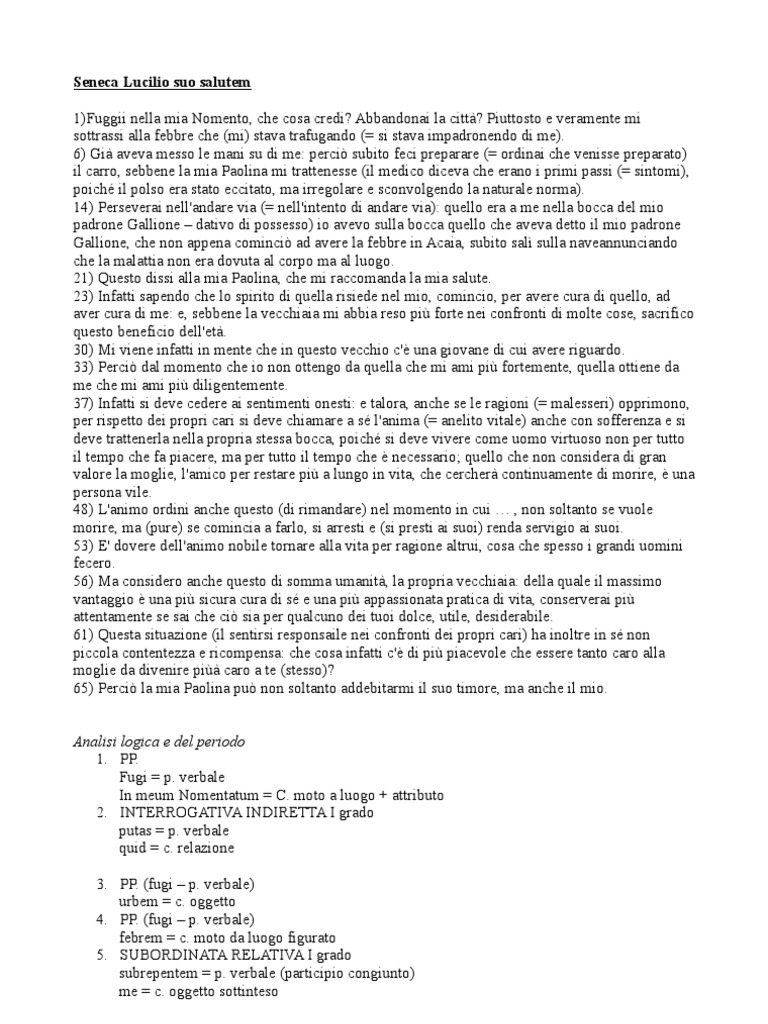 Seneca Lucilio suo salutem

1)Fuggii nella mia Nomento, che cosa credi? Abbandonai la città? Piuttosto e veramente mi sottrassi alla febbre che (mi) stava trafugando (= si stava impadronendo di me).
6) Già aveva messo le mani su di me: perciò subito feci preparare (= ordinai che venisse preparato) il carro, sebbene la mia Paolina mi trattenesse (il medico diceva che erano i primi passi (= sintomi), poiché il polso era stato eccitato, ma irregolare e sconvolgendo la naturale norma).
14) Perseverai nell'andare via (= nell'intento di andare via): quello era a me nella bocca del mio padrone Gallione – dativo di possesso) io avevo sulla bocca quello che aveva detto il mio padrone Gallione, che non appena cominciò ad avere la febbre in Acaia, subito salì sulla naveannunciando che la malattia non era dovuta al corpo ma al luogo.
21) Questo dissi alla mia Paolina, che mi raccomanda la mia salute.
23) Infatti sapendo che lo spirito di quella risiede nel mio, comincio, per avere cura di quello, ad aver cura di me: e, sebbene la vecchiaia mi abbia reso più forte nei confronti di molte cose, sacrifico questo beneficio dell'età.
30) Mi viene infatti in mente che in questo vecchio c'è una giovane di cui avere riguardo.
33) Perciò dal momento che io non ottengo da quella che mi ami più fortemente, quella ottiene da me che mi ami più diligentemente.
37) Infatti si deve cedere ai sentimenti onesti: e talora, anche se le ragioni (= malesseri) opprimono, per rispetto dei propri cari si deve chiamare a sé l'anima (= anelito vitale) anche con sofferenza e si deve trattenerla nella propria stessa bocca, poiché si deve vivere come uomo virtuoso non per tutto il tempo che fa piacere, ma per tutto il tempo che è necessario; quello che non considera di gran valore la moglie, l'amico per restare più a lungo in vita, che cercherà continuamente di morire, è una persona vile.
48) L'animo ordini anche questo (di rimandare) nel momento in cui … , non soltanto se vuole morire, ma (pure) se comincia a farlo, si arresti e (si presti ai suoi) renda servigio ai suoi.
53) E' dovere dell'animo nobile tornare alla vita per ragione altrui, cosa che spesso i grandi uomini fecero.
56) Ma considero anche questo di somma umanità, la propria vecchiaia: della quale il massimo vantaggio è una più sicura cura di sé e una più appassionata pratica di vita, conserverai più attentamente se sai che ciò sia per qualcuno dei tuoi dolce, utile, desiderabile.
61) Questa situazione (il sentirsi responsaile nei confronti dei propri cari) ha inoltre in sé non piccola contentezza e ricompensa: che cosa infatti c'è di più piacevole che essere tanto caro alla moglie da divenire piùà caro a te (stesso)?
65) Perciò la mia Paolina può non soltanto addebitarmi il suo timore, ma anche il mio.

Analisi logica e del periodo
1. PP.
Fugi = p. verbale
In meum Nomentatum = C. moto a luogo + attributo
2. INTERROGATIVA INDIRETTA I grado
putas = p. verbale
quid = c. relazione

3. PP. (fugi – p. verbale)
urbem = c. oggetto
4. PP. (fugi – p. verbale)
febrem = c. moto da luogo figurato
5. SUBORDINATA RELATIVA I grado
subrepentem = p. verbale (participio congiunto)
me = c. oggetto sottinteso